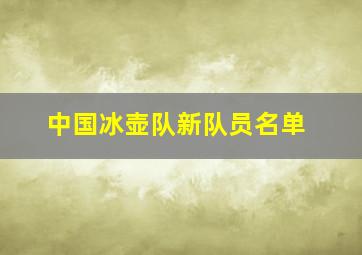 中国冰壶队新队员名单